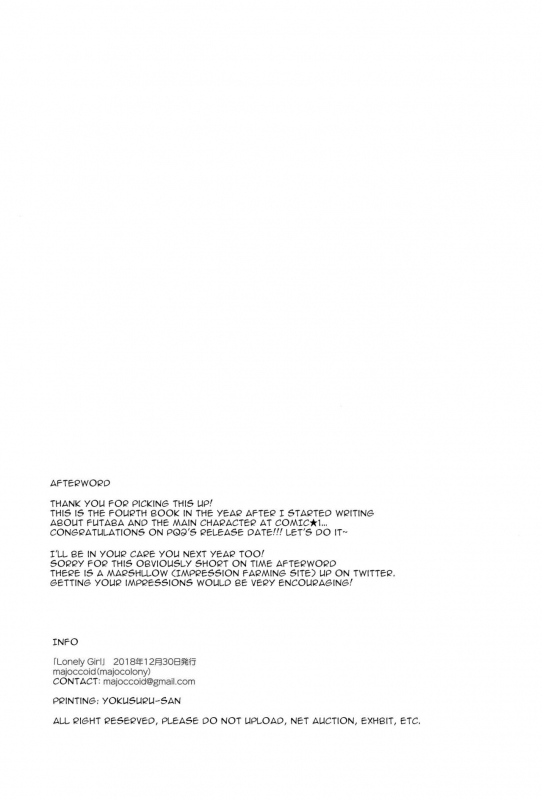 AFTERWORD

THANK YOU FOR PICKING THIS UP!
THIS IS THE FOURTH BOOK IN THE YEAR AFTER I STARTED WRITING ABOUT FUTABA AND THE MAIN CHARACTER AT COMIC★1...
CONGRATULATIONS ON PQ2'S RELEASE DATE!!! LET'S DO IT~

I'LL BE IN YOUR CARE YOU NEXT YEAR TOO!
SORRY FOR THIS OBVIOUSLY SHORT ON TIME AFTERWORD
THERE IS A MARSHLLOW (IMPRESSION FARMING SITE) UP ON TWITTER.
GETTING YOUR IMPRESSIONS WOULD BE VERY ENCOURAGING!

INFO

「Lonely Girl」 2018年12月30日発行
majoccoid(majocolony)
CONTACT: majoccoid@gmail.com

PRINTING: YOKUSURU-SAN

ALL RIGHT RESERVED, PLEASE DO NOT UPLOAD, NET AUCTION, EXHBIT, ETC.